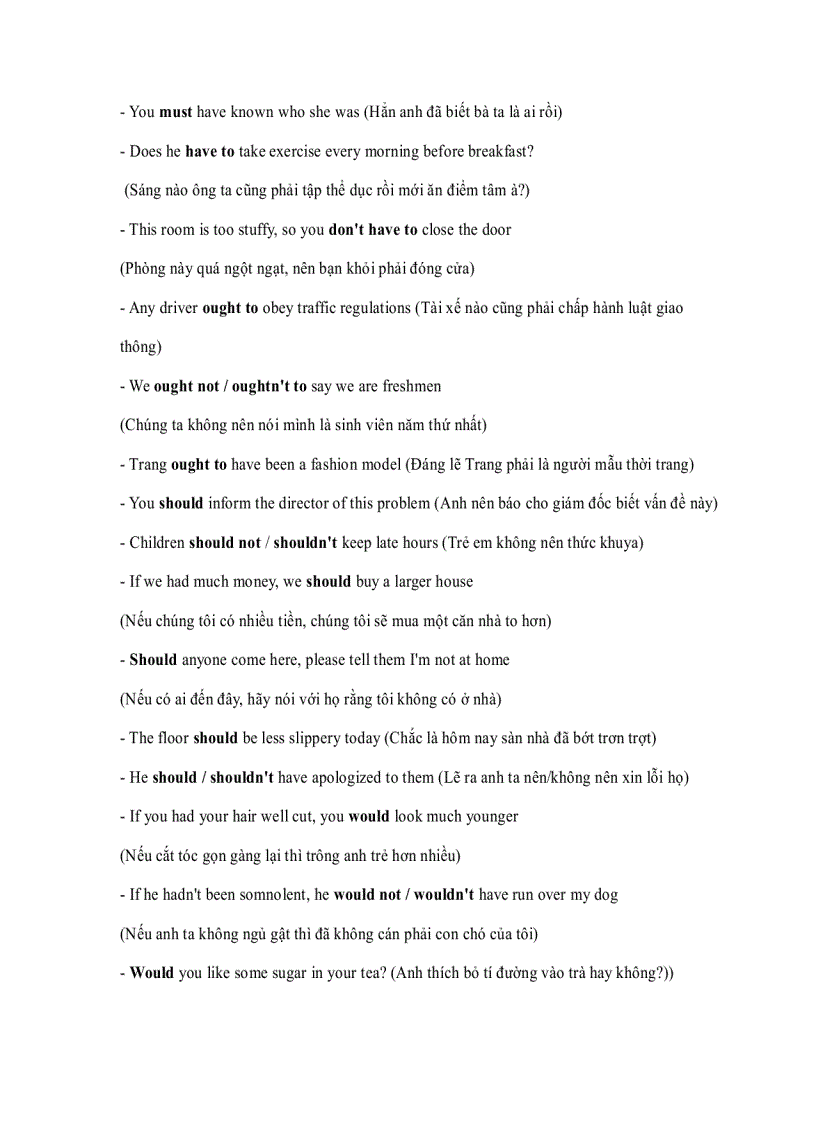 - You must have known who she was (Hẳn anh đã biết bà ta là ai rồi)

- Does he have to take exercise every morning before breakfast?

(Sáng nào ông ta cũng phải tập thể dục rồi mới ăn điểm tâm à?)

- This room is too stuffy, so you don't have to close the door

(Phòng này quá ngột ngạt, nên bạn khỏi phải đóng cửa)

- Any driver ought to obey traffic regulations (Tài xế nào cũng phải chấp hành luật giao thông)

- We ought not / oughtn't to say we are freshmen

(Chúng ta không nên nói mình là sinh viên năm thứ nhất)

- Trang ought to have been a fashion model (Đáng lẽ Trang phải là người mẫu thời trang)

- You should inform the director of this problem (Anh nên báo cho giám đốc biết vấn đề này)

- Children should not / shouldn't keep late hours (Trẻ em không nên thức khuya)

- If we had much money, we should buy a larger house

(Nếu chúng tôi có nhiều tiền, chúng tôi sẽ mua một căn nhà to hơn)

- Should anyone come here, please tell them I'm not at home

(Nếu có ai đến đây, hãy nói với họ rằng tôi không có ở nhà)

- The floor should be less slippery today (Chắc là hôm nay sàn nhà đã bớt trơn trợt)

- He should / shouldn't have apologized to them (Lẽ ra anh ta nên/không nên xin lỗi họ)

- If you had your hair well cut, you would look much younger

(Nếu cắt tóc gọn gàng lại thì trông anh trẻ hơn nhiều)

- If he hadn't been somnolent, he would not / wouldn't have run over my dog

(Nếu anh ta không ngủ gật thì đã không cán phải con chó của tôi)

- Would you like some sugar in your tea? (Anh thích bỏ tí đường vào trà hay không?))